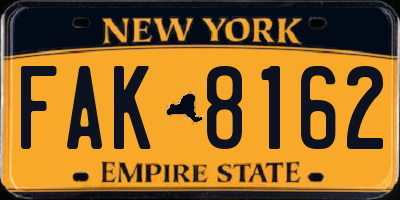 NEW YORK

FAK 8162

EMPIRE STATE